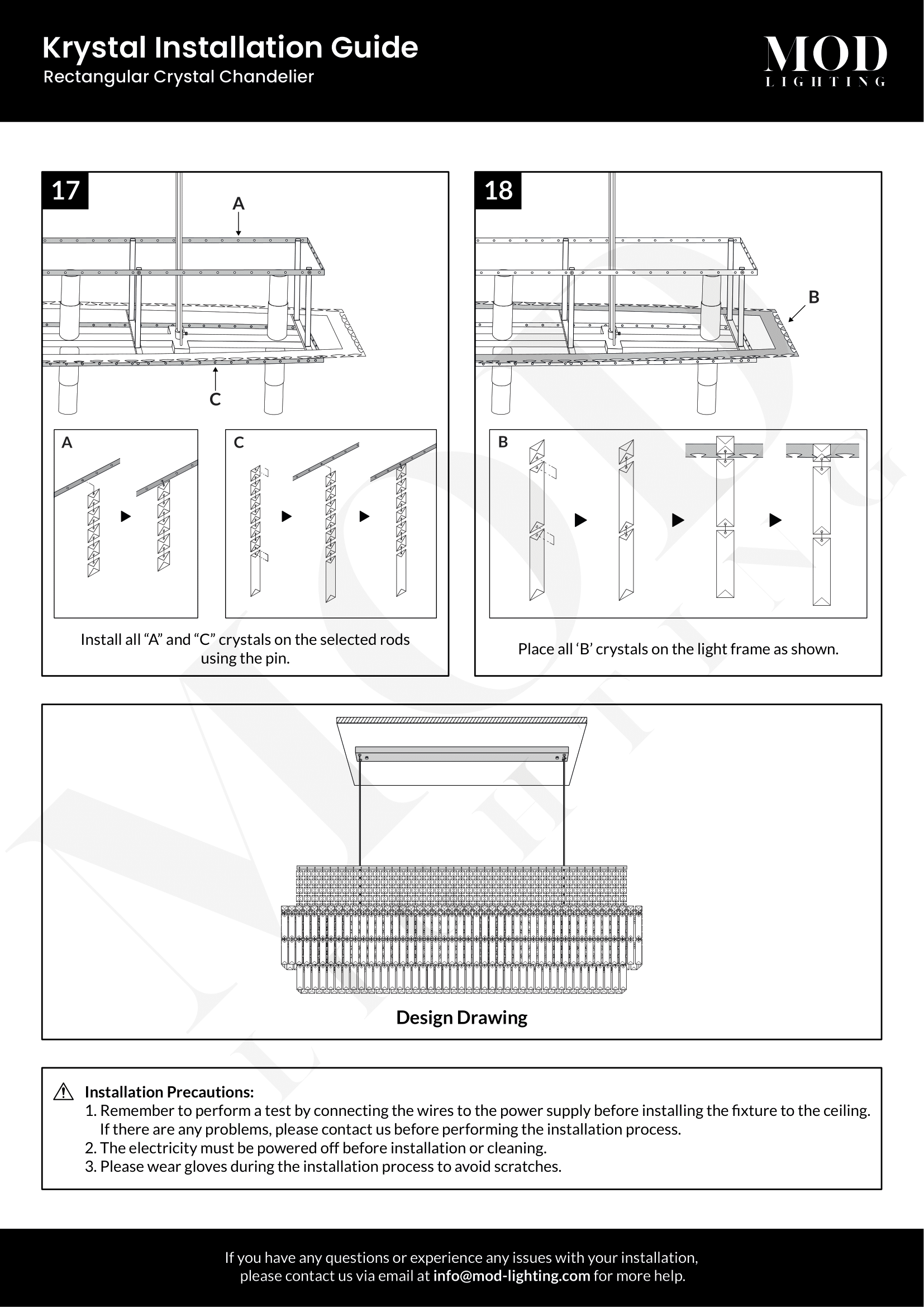 Krystal Installation Guide
Rectangular Crystal Chandelier

MOD
LIGHTING

17

A

C

A

C

Install all “A” and “C” crystals on the selected rods using the pin.

18

B

B

Place all ‘B’ crystals on the light frame as shown.

Design Drawing

Installation Precautions:
1. Remember to perform a test by connecting the wires to the power supply before installing the fixture to the ceiling. If there are any problems, please contact us before performing the installation process.
2. The electricity must be powered off before installation or cleaning.
3. Please wear gloves during the installation process to avoid scratches.

If you have any questions or experience any issues with your installation, please contact us via email at info@mod-lighting.com for more help.